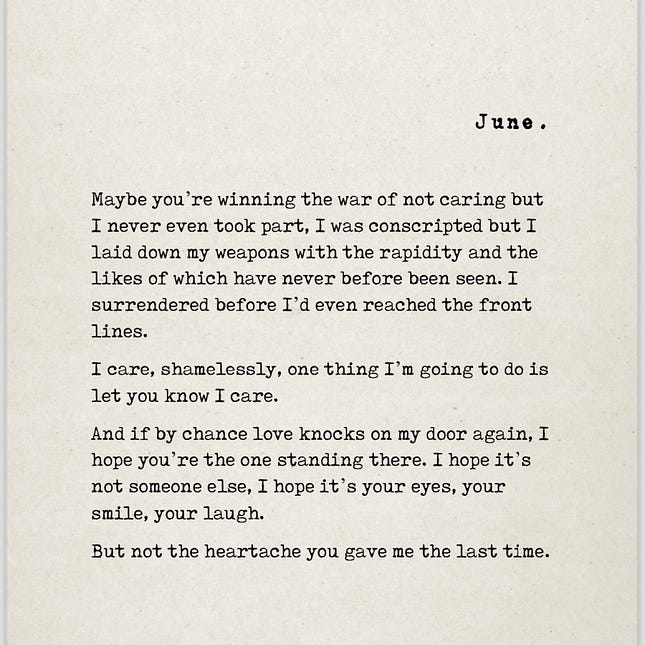 June.

Maybe you're winning the war of not caring but I never even took part, I was conscripted but I laid down my weapons with the rapidity and the likes of which have never before been seen. I surrendered before I'd even reached the front lines.

I care, shamelessly, one thing I'm going to do is let you know I care.

And if by chance love knocks on my door again, I hope you're the one standing there. I hope it's not someone else, I hope it's your eyes, your smile, your laugh.

But not the heartache you gave me the last time.